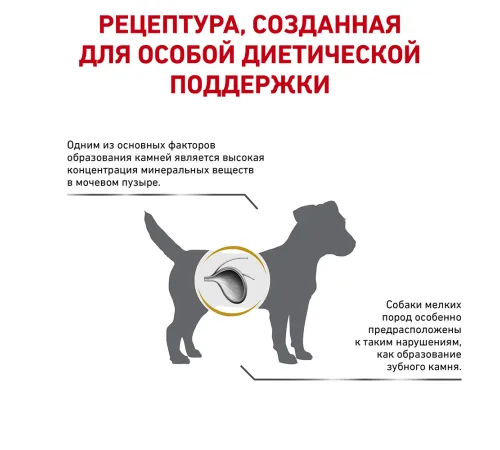 РЕЦЕПТУРА, СОЗДАННАЯ ДЛЯ ОСОБОЙ ДИЕТИЧЕСКОЙ ПОДДЕРЖКИ

Одним из основных факторов образования камней является высокая концентрация минеральных веществ в мочевом пузыре.

Собаки мелких пород особенно предрасположены к таким нарушениям, как образование зубного камня.